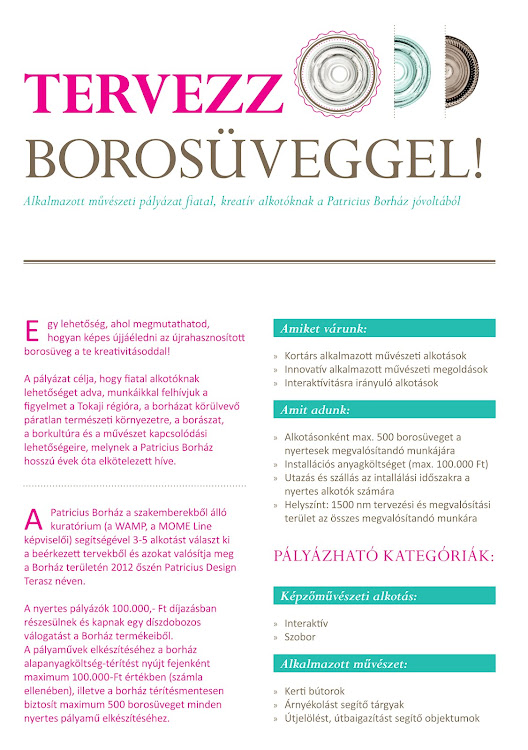 TERVEZZ

BOROSÜVEGGEL!

Alkalmazott művészeti pályázat fiatal, kreatív alkotóknak a Patricius Borház jóvoltából

Egy lehetőség, ahol megmutathatod, hogyan képes újjáéledni az újrahasznosított borosüveg a te kreativitásoddal!

A pályázat célja, hogy fiatal alkotóknak lehetőséget adva, munkáikkal felhívjuk a figyelmet a Tokaji régióra, a borházat körülvevő páratlan természeti környezetre, a borászat, a borkultúra és a művészet kapcsolódási lehetőségeire, melynek a Patricius Borház hosszú évek óta elkötelezett híve.

A Patricius Borház a szakemberekből álló kuratórium (a WAMP, a MOME Line képviselői) segítségével 3-5 alkotást választ ki a beérkezett tervekből és azokat valósítja meg a Borház területén 2012 őszén Patricius Design Terasz néven.

A nyertes pályázók 100.000,- Ft díjazásban részesülnek és kapnak egy díszdobozos válogatást a Borház termékeiből.
A pályaművek elkészítéséhez a borház alapanyagköltség-térítést nyújt fejenként maximum 100.000-Ft értékben (számla ellenében), illetve a borház térítésmentesen biztosít maximum 500 borosüveget minden nyertes pályamű elkészítéséhez.

Amiket várunk:

» Kortárs alkalmazott művészeti alkotások
» Innovatív alkalmazott művészeti megoldások
» Interaktivitásra irányuló alkotások

Amit adunk:

» Alkotásonként max. 500 borosüveget a nyertesek megvalósítandó munkájára
» Installációs anyagköltséget (max. 100.000 Ft)
» Utazás és szállás az intallálási időszakra a nyertes alkotók számára
» Helyszínt: 1500 nm tervezési és megvalósítási terület az összes megvalósítandó munkára

PÁLYÁZHATÓ KATEGÓRIÁK:

Képzőművészeti alkotás:

» Interaktív
» Szobor

Alkalmazott művészet:

» Kerti bútorok
» Árnyékolást segítő tárgyak
» Útjelölést, útbaigazítást segítő objektumok